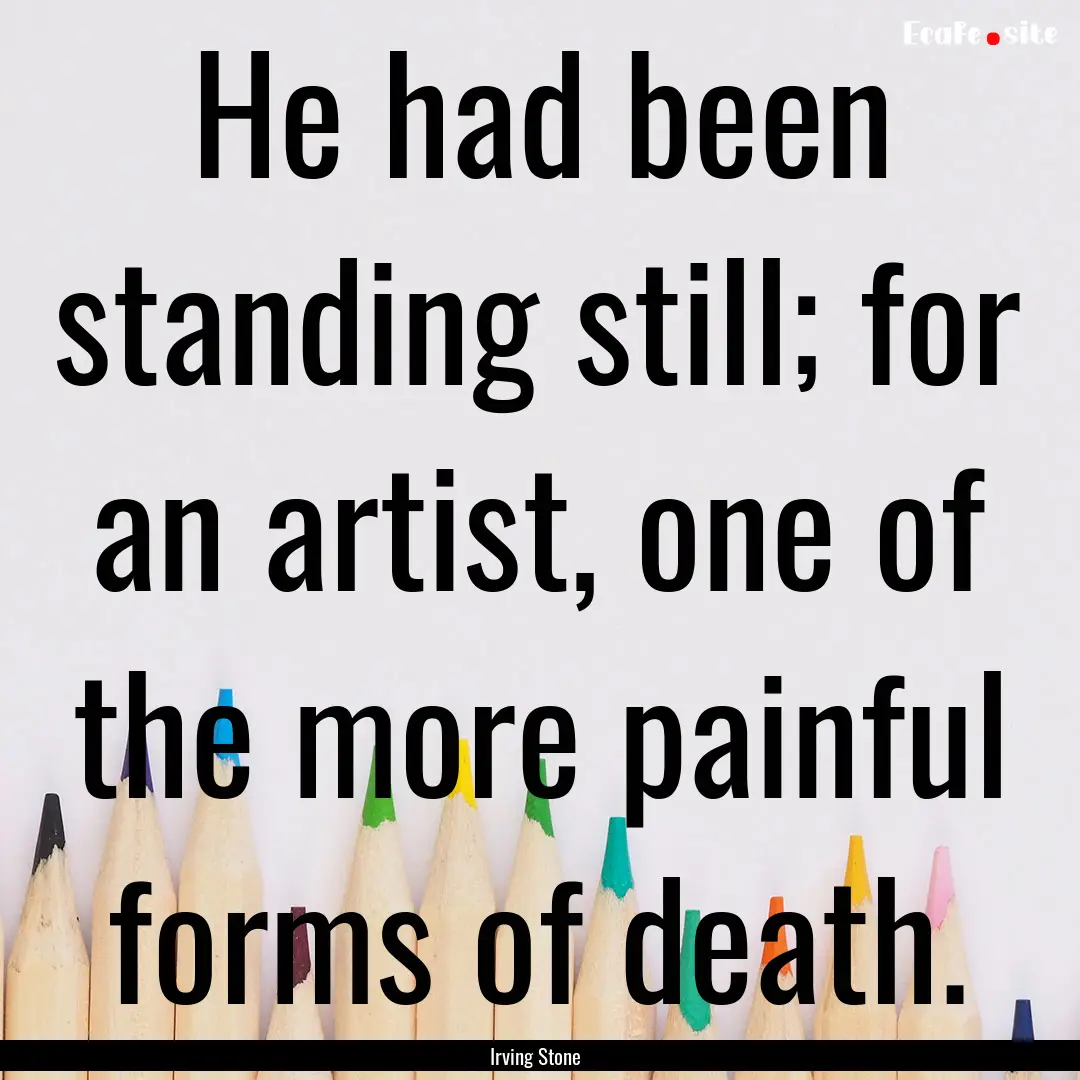 EcaFe.site

He had been standing still; for an artist, one of the more painful forms of death.

Irving Stone